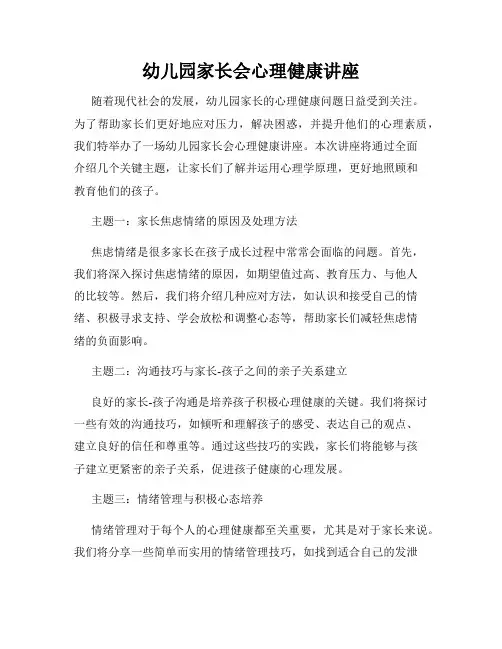 幼儿园家长会心理健康讲座

随着现代社会的发展，幼儿园家长的心理健康问题日益受到关注。为了帮助家长们更好地应对压力，解决困惑，并提升他们的心理素质，我们特举办了一场幼儿园家长会心理健康讲座。本次讲座将通过全面介绍几个关键主题，让家长们了解并运用心理学原理，更好地照顾和教育他们的孩子。

主题一：家长焦虑情绪的原因及处理方法

焦虑情绪是很多家长在孩子成长过程中常常会面临的问题。首先，我们将深入探讨焦虑情绪的原因，如期望值过高、教育压力、与他人的比较等。然后，我们将介绍几种应对方法，如认识和接受自己的情绪、积极寻求支持、学会放松和调整心态等，帮助家长们减轻焦虑情绪的负面影响。

主题二：沟通技巧与家长-孩子之间的亲子关系建立

良好的家长-孩子沟通是培养孩子积极心理健康的关键。我们将探讨一些有效的沟通技巧，如倾听和理解孩子的感受、表达自己的观点、建立良好的信任和尊重等。通过这些技巧的实践，家长们将能够与孩子建立更紧密的亲子关系，促进孩子健康的心理发展。

主题三：情绪管理与积极心态培养

情绪管理对于每个人的心理健康都至关重要，尤其是对于家长来说。我们将分享一些简单而实用的情绪管理技巧，如找到适合自己的发泄